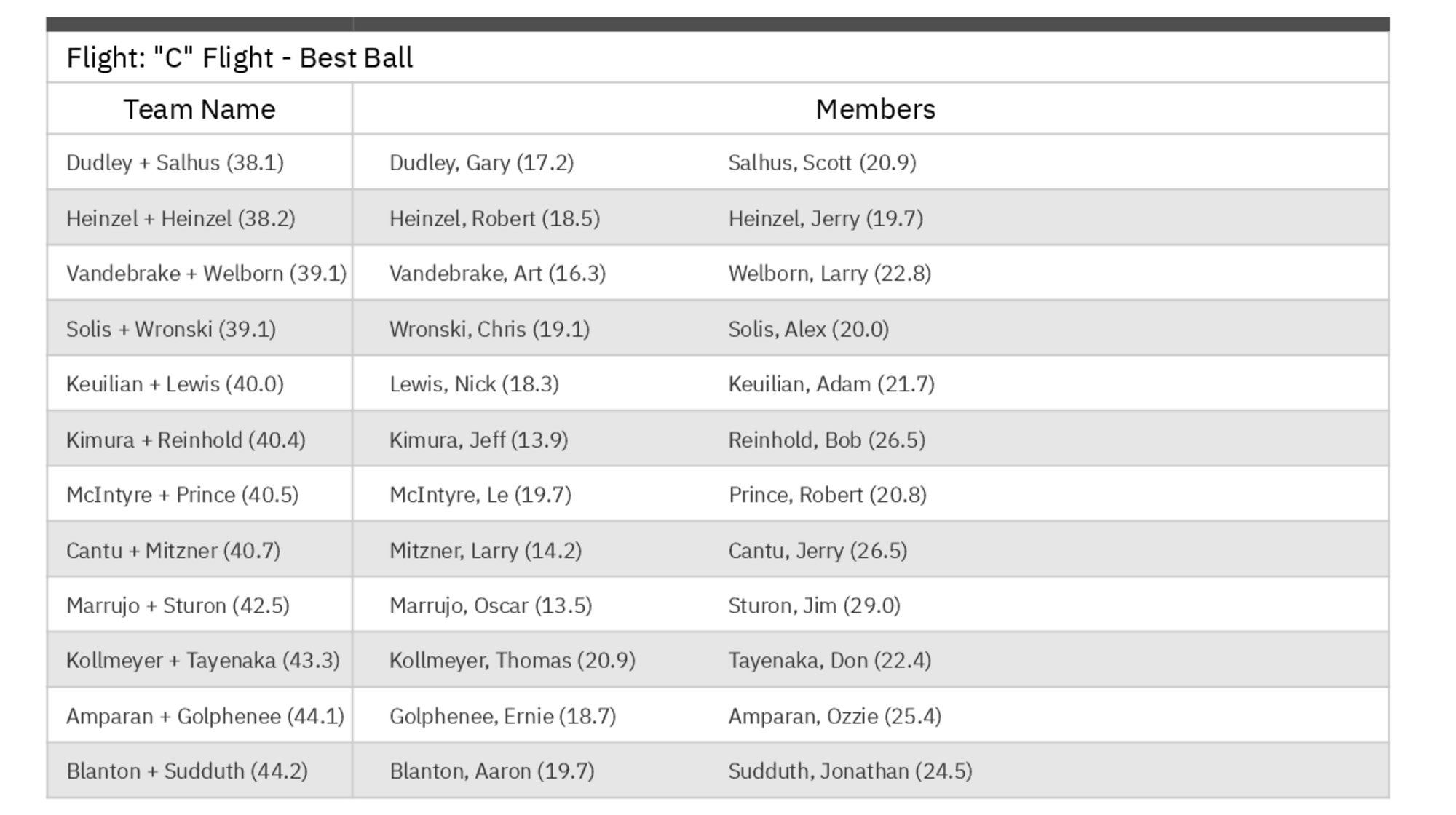 Flight: "C" Flight - Best Ball

| Team Name | Members | |
|---|---|---|
| Dudley + Salhus (38.1) | Dudley, Gary (17.2) | Salhus, Scott (20.9) |
| Heinzel + Heinzel (38.2) | Heinzel, Robert (18.5) | Heinzel, Jerry (19.7) |
| Vandebrake + Welborn (39.1) | Vandebrake, Art (16.3) | Welborn, Larry (22.8) |
| Solis + Wronski (39.1) | Wronski, Chris (19.1) | Solis, Alex (20.0) |
| Keuilian + Lewis (40.0) | Lewis, Nick (18.3) | Keuilian, Adam (21.7) |
| Kimura + Reinhold (40.4) | Kimura, Jeff (13.9) | Reinhold, Bob (26.5) |
| McIntyre + Prince (40.5) | McIntyre, Le (19.7) | Prince, Robert (20.8) |
| Cantu + Mitzner (40.7) | Mitzner, Larry (14.2) | Cantu, Jerry (26.5) |
| Marrujo + Sturon (42.5) | Marrujo, Oscar (13.5) | Sturon, Jim (29.0) |
| Kollmeyer + Tayenaka (43.3) | Kollmeyer, Thomas (20.9) | Tayenaka, Don (22.4) |
| Amparan + Golphenee (44.1) | Golphenee, Ernie (18.7) | Amparan, Ozzie (25.4) |
| Blanton + Sudduth (44.2) | Blanton, Aaron (19.7) | Sudduth, Jonathan (24.5) |